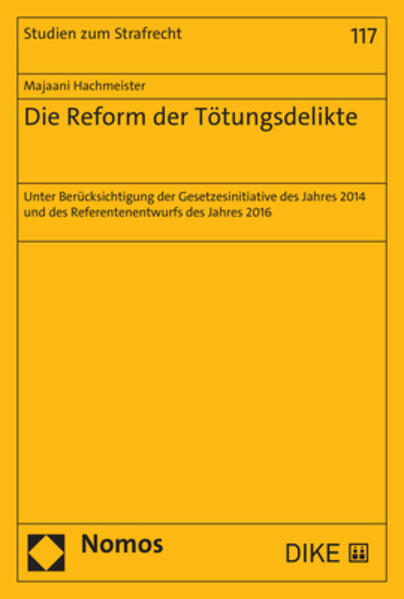 Studien zum Strafrecht

117

Majaani Hachmeister

Die Reform der Tötungsdelikte

Unter Berücksichtigung der Gesetzesinitiative des Jahres 2014 und des Referentenentwurfs des Jahres 2016

Nomos

DIKE